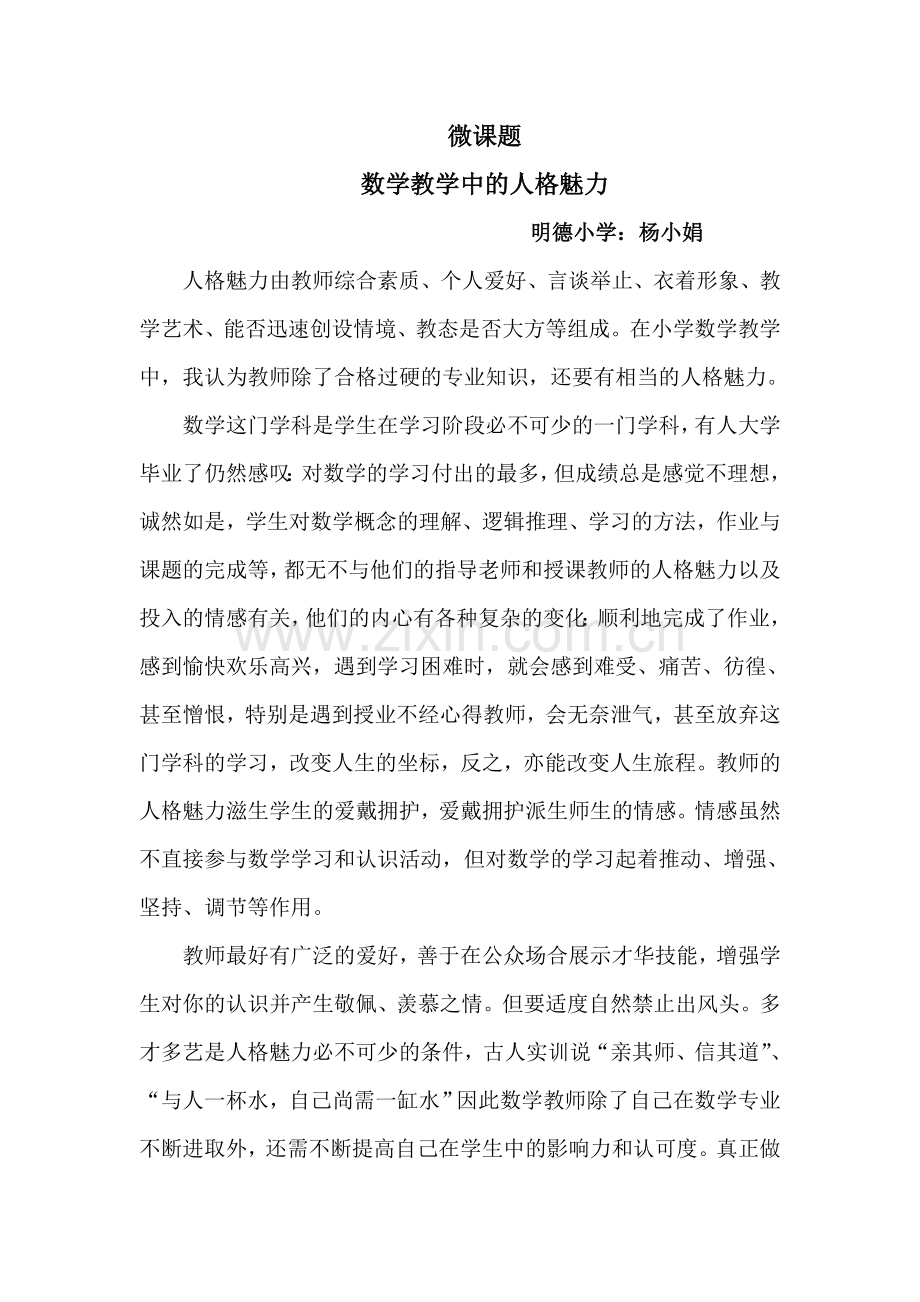 微课题

数学教学中的人格魅力

明德小学：杨小娟

人格魅力由教师综合素质、个人爱好、言谈举止、衣着形象、教学艺术、能否迅速创设情境、教态是否大方等组成。在小学数学教学中，我认为教师除了合格过硬的专业知识，还要有相当的人格魅力。

数学这门学科是学生在学习阶段必不可少的一门学科，有人大学毕业了仍然感叹:对数学的学习付出的最多，但成绩总是感觉不理想，诚然如是，学生对数学概念的理解、逻辑推理、学习的方法，作业与课题的完成等，都无不与他们的指导老师和授课教师的人格魅力以及投入的情感有关，他们的内心有各种复杂的变化:顺利地完成了作业，感到愉快欢乐高兴，遇到学习困难时，就会感到难受、痛苦、彷徨、甚至憎恨，特别是遇到授业不经心得教师，会无奈泄气，甚至放弃这门学科的学习，改变人生的坐标，反之，亦能改变人生旅程。教师的人格魅力滋生学生的爱戴拥护，爱戴拥护派生师生的情感。情感虽然不直接参与数学学习和认识活动，但对数学的学习起着推动、增强、坚持、调节等作用。

教师最好有广泛的爱好，善于在公众场合展示才华技能，增强学生对你的认识并产生敬佩、羡慕之情。但要适度自然禁止出风头。多才多艺是人格魅力必不可少的条件，古人实训说“亲其师、信其道”、“与人一杯水，自己尚需一缸水”因此数学教师除了自己在数学专业不断进取外，还需不断提高自己在学生中的影响力和认可度。真正做

www.zixin.com.cn